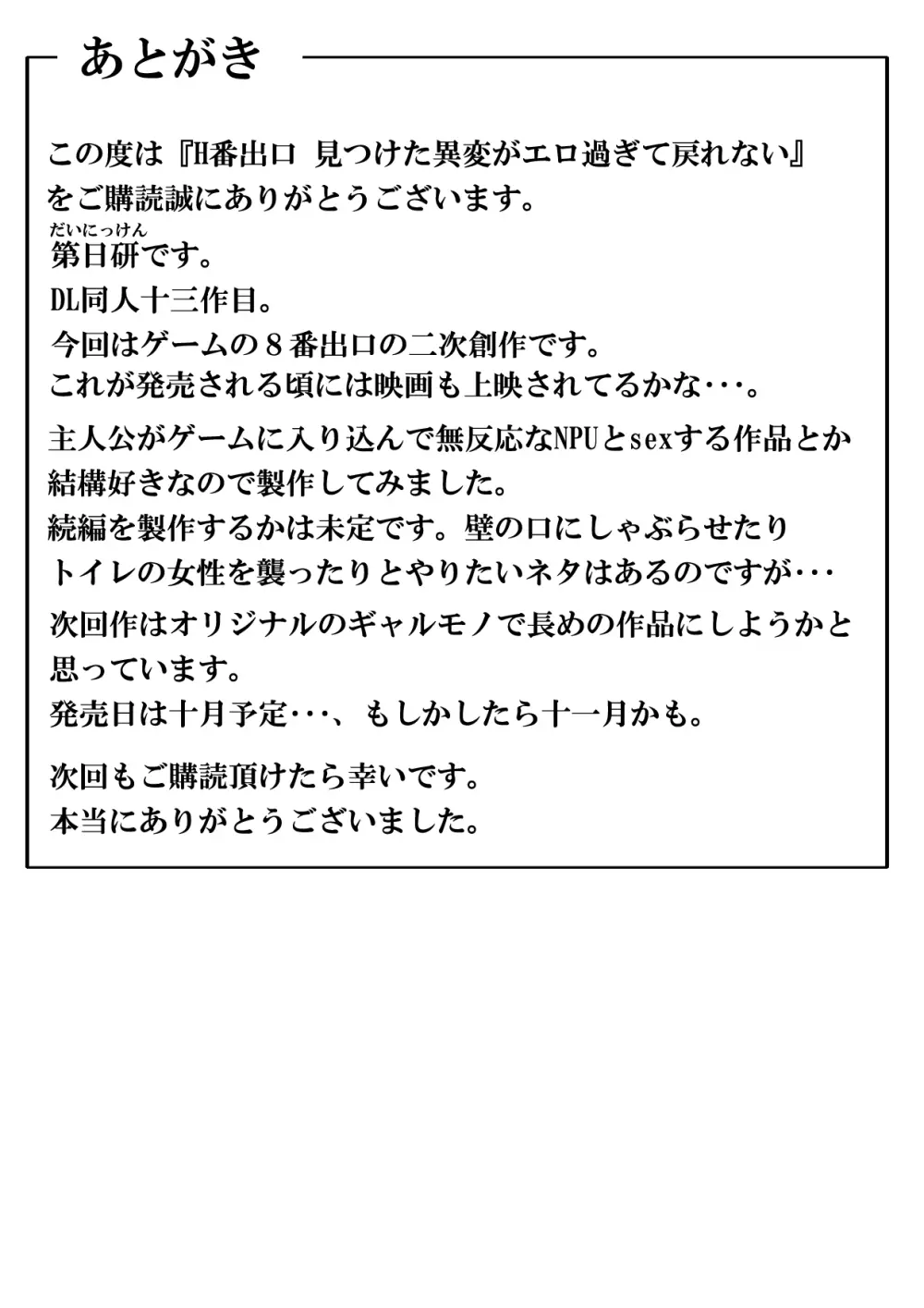 あとがき

この度は『H番出口 見つけた異変がエロ過ぎて戻れない』をご購読誠にありがとうございます。
だいにっけん
第日研です。
DL同人十三作目。
今回はゲームの８番出口の二次創作です。
これが発売される頃には映画も上映されてるかな･･･。

主人公がゲームに入り込んで無反応なNPUとsexする作品とか結構好きなので製作してみました。
続編を製作するかは未定です。壁の口にしゃぶらせたりトイレの女性を襲ったりとやりたいネタはあるのですが･･･

次回作はオリジナルのギャルモノで長めの作品にしようかと思っています。
発売日は十月予定･･･、もしかしたら十一月かも。

次回もご購読頂けたら幸いです。
本当にありがとうございました。